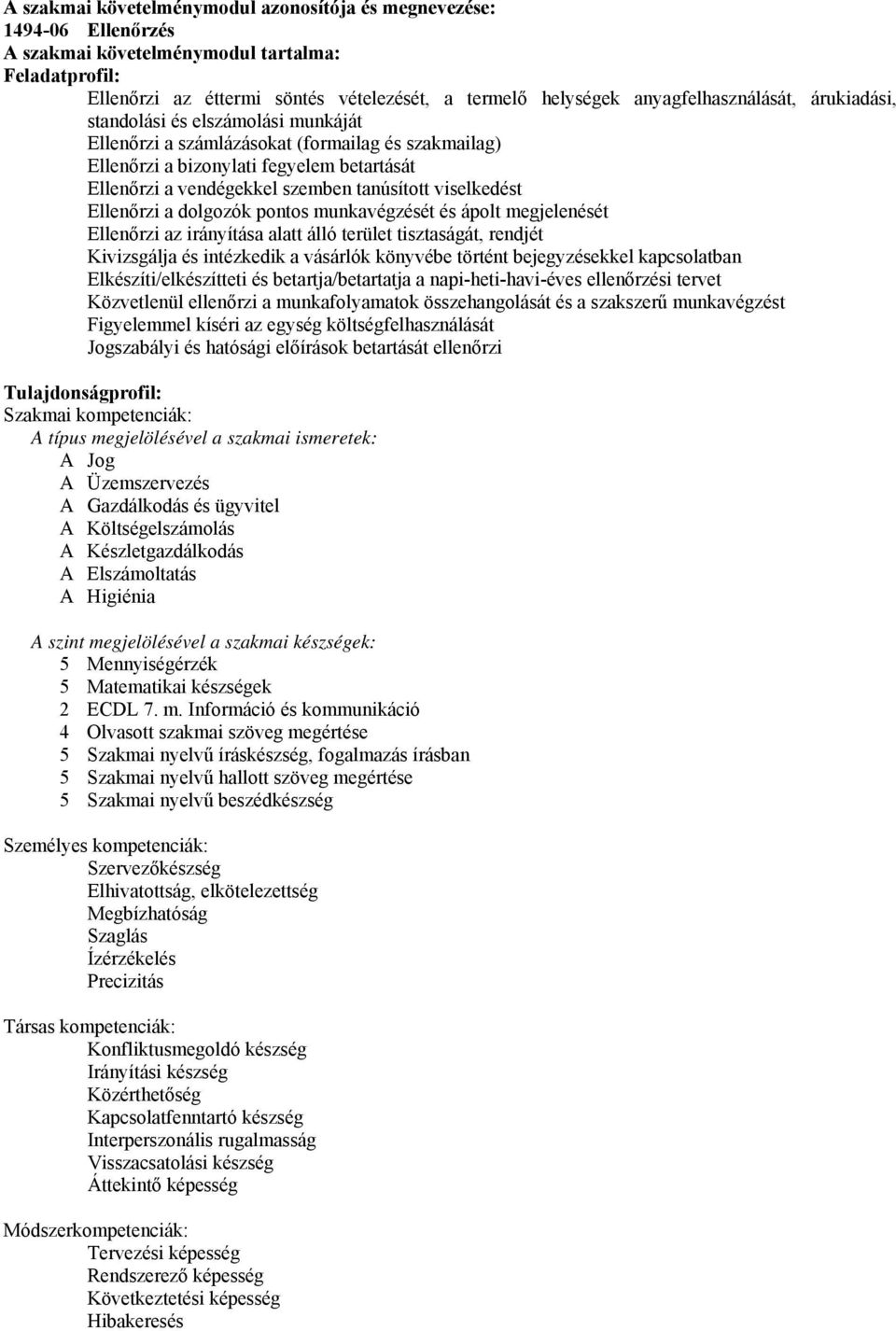 A szakmai követelménymodul azonosítója és megnevezése:
1494-06 Ellenőrzés
A szakmai követelménymodul tartalma:
Feladatprofil:

Ellenőrzi az éttermi söntés vételezését, a termelő helységek anyagfelhasználását, árukiadási, standolási és elszámolási munkáját
Ellenőrzi a számlázásokat (formailag és szakmailag)
Ellenőrzi a bizonylati fegyelem betartását
Ellenőrzi a vendégekkel szemben tanúsított viselkedést
Ellenőrzi a dolgozók pontos munkavégzését és ápolt megjelenését
Ellenőrzi az irányítása alatt álló terület tisztaságát, rendjét
Kivizsgálja és intézkedik a vásárlók könyvébe történt bejegyzésekkel kapcsolatban
Elkészíti/elkészítteti és betartja/betartatja a napi-heti-havi-éves ellenőrzési tervet
Közvetlenül ellenőrzi a munkafolyamatok összehangolását és a szakszerű munkavégzést
Figyelemmel kíséri az egység költségfelhasználását
Jogszabályi és hatósági előírások betartását ellenőrzi

Tulajdonságprofil:
Szakmai kompetenciák:
A típus megjelölésével a szakmai ismeretek:
A Jog
A Üzemszervezés
A Gazdálkodás és ügyvitel
A Költségelszámolás
A Készletgazdálkodás
A Elszámoltatás
A Higiénia

A szint megjelölésével a szakmai készségek:
5 Mennyiségérzék
5 Matematikai készségek
2 ECDL 7. m. Információ és kommunikáció
4 Olvasott szakmai szöveg megértése
5 Szakmai nyelvű íráskészség, fogalmazás írásban
5 Szakmai nyelvű hallott szöveg megértése
5 Szakmai nyelvű beszédkészség

Személyes kompetenciák:
Szervezőkészség
Elhivatottság, elkötelezettség
Megbízhatóság
Szaglás
Ízérzékelés
Precizitás

Társas kompetenciák:
Konfliktusmegoldó készség
Irányítási készség
Közérthetőség
Kapcsolatfenntartó készség
Interperszonális rugalmasság
Visszacsatolási készség
Áttekintő képesség

Módszerkompetenciák:
Tervezési képesség
Rendszerező képesség
Következtetési képesség
Hibakeresés